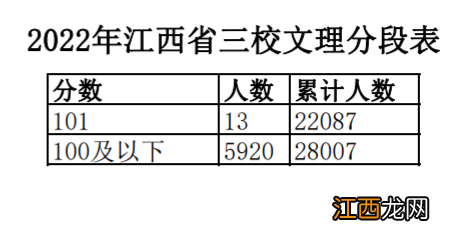 2022年江西省三校文理分段表

| 分数 | 人数 | 累计人数 |
|---|---|---|
| 101 | 13 | 22087 |
| 100及以下 | 5920 | 28007 |

江西龙网